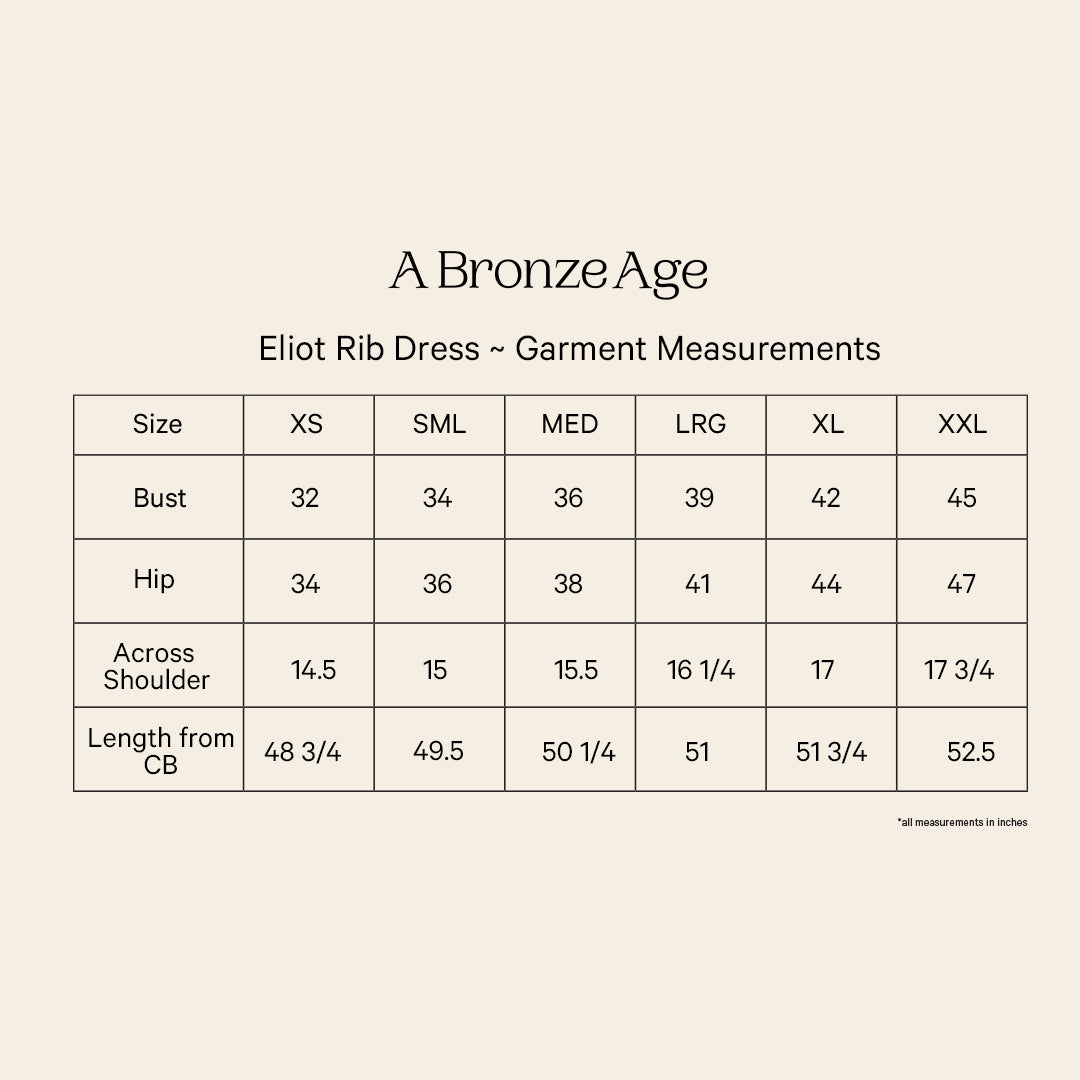 A Bronze Age

Eliot Rib Dress ~ Garment Measurements

| Size | XS | SML | MED | LRG | XL | XXL |
|---|---|---|---|---|---|---|
| Bust | 32 | 34 | 36 | 39 | 42 | 45 |
| Hip | 34 | 36 | 38 | 41 | 44 | 47 |
| Across Shoulder | 14.5 | 15 | 15.5 | 16 1/4 | 17 | 17 3/4 |
| Length from CB | 48 3/4 | 49.5 | 50 1/4 | 51 | 51 3/4 | 52.5 |

*all measurements in inches